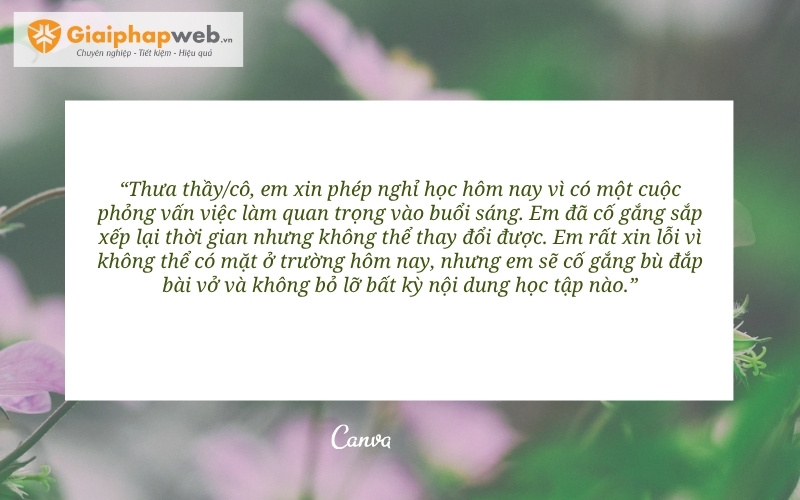 Giaiphapweb.vn
Chuyên nghiệp - Tiết kiệm - Hiệu quả

“Thưa thầy/cô, em xin phép nghỉ học hôm nay vì có một cuộc phỏng vấn việc làm quan trọng vào buổi sáng. Em đã cố gắng sắp xếp lại thời gian nhưng không thể thay đổi được. Em rất xin lỗi vì không thể có mặt ở trường hôm nay, nhưng em sẽ cố gắng bù đắp bài vở và không bỏ lỡ bất kỳ nội dung học tập nào.”

Canva